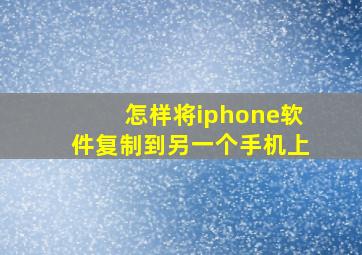 怎样将iphone软件复制到另一个手机上